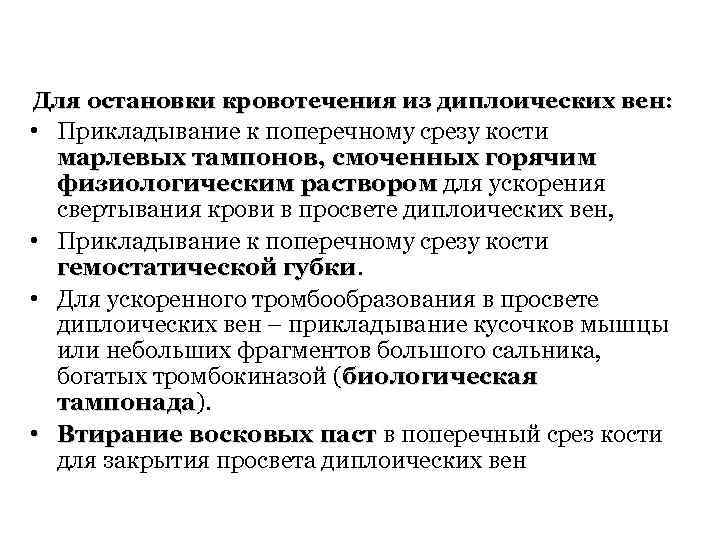 Для остановки кровотечения из диплоических вен:

• Прикладывание к поперечному срезу кости марлевых тампонов, смоченных горячим физиологическим раствором для ускорения свертывания крови в просвете диплоических вен,
• Прикладывание к поперечному срезу кости гемостатической губки.
• Для ускоренного тромбообразования в просвете диплоических вен – прикладывание кусочков мышцы или небольших фрагментов большого сальника, богатых тромбокиназой (биологическая тампонада).
• Втирание восковых паст в поперечный срез кости для закрытия просвета диплоических вен